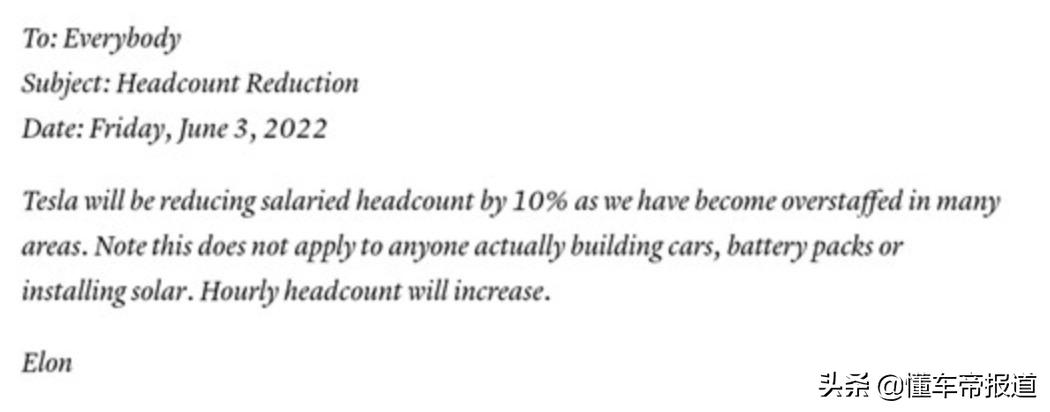 To: Everybody
Subject: Headcount Reduction
Date: Friday, June 3, 2022

Tesla will be reducing salaried headcount by 10% as we have become overstaffed in many areas. Note this does not apply to anyone actually building cars, battery packs or installing solar. Hourly headcount will increase.

Elon

头条 @懂车帝报道